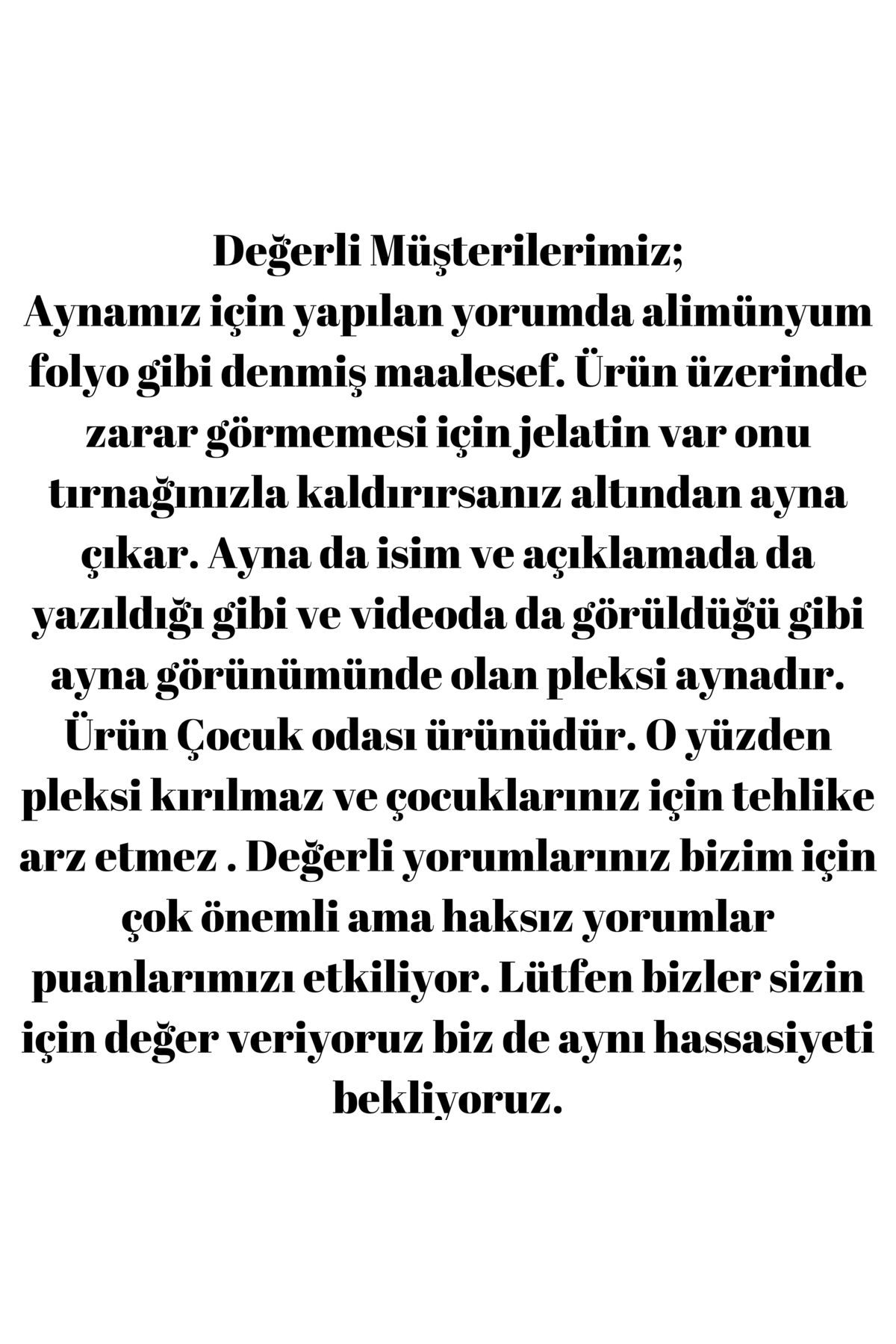 Değerli Müşterilerimiz;
Aynamız için yapılan yorumda alimünyum folyo gibi denmiş maalesef. Ürün üzerinde zarar görmemesi için jelatin var onu tırnağınızla kaldırırsanız altından ayna çıkar. Ayna da isim ve açıklamada da yazıldığı gibi ve videoda da görüldüğü gibi ayna görünümünde olan pleksi aynadır. Ürün Çocuk odası ürünüdür. O yüzden pleksi kırılmaz ve çocuklarınız için tehlike arz etmez . Değerli yorumlarınız bizim için çok önemli ama haksız yorumlar puanlarımızı etkiliyor. Lütfen bizler sizin için değer veriyoruz biz de aynı hassasiyeti bekliyoruz.